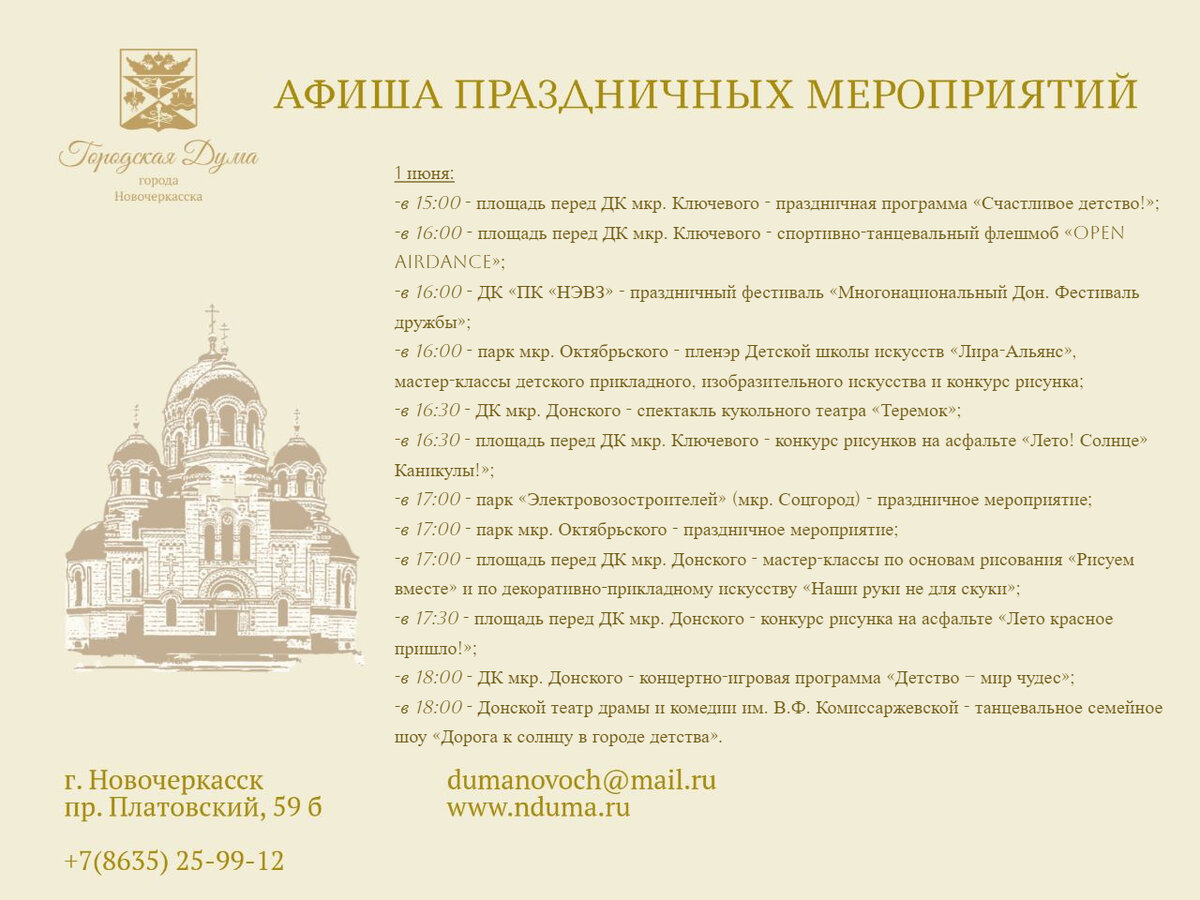 Городская Дума
города
Новочеркасска

АФИША ПРАЗДНИЧНЫХ МЕРОПРИЯТИЙ

1 июня:
-в 15:00 - площадь перед ДК мкр. Ключевого - праздничная программа «Счастливое детство!»;
-в 16:00 - площадь перед ДК мкр. Ключевого - спортивно-танцевальный флешмоб «OPEN AIRDANCE»;
-в 16:00 - ДК «ПК «НЭВЗ» - праздничный фестиваль «Многонациональный Дон. Фестиваль дружбы»;
-в 16:00 - парк мкр. Октябрьского - пленэр Детской школы искусств «Лира-Альянс», мастер-классы детского прикладного, изобразительного искусства и конкурс рисунка;
-в 16:30 - ДК мкр. Донского - спектакль кукольного театра «Теремок»;
-в 16:30 - площадь перед ДК мкр. Ключевого - конкурс рисунков на асфальте «Лето! Солнце» Каникулы!»;
-в 17:00 - парк «Электровозостроителей» (мкр. Соцгород) - праздничное мероприятие;
-в 17:00 - парк мкр. Октябрьского - праздничное мероприятие;
-в 17:00 - площадь перед ДК мкр. Донского - мастер-классы по основам рисования «Рисуем вместе» и по декоративно-прикладному искусству «Наши руки не для скуки»;
-в 17:30 - площадь перед ДК мкр. Донского - конкурс рисунка на асфальте «Лето красное пришло!»;
-в 18:00 - ДК мкр. Донского - концертно-игровая программа «Детство – мир чудес»;
-в 18:00 - Донской театр драмы и комедии им. В.Ф. Комиссаржевской - танцевальное семейное шоу «Дорога к солнцу в городе детства».

г. Новочеркасск
пр. Платовский, 59 б

+7(8635) 25-99-12

dumanovoch@mail.ru
www.nduma.ru